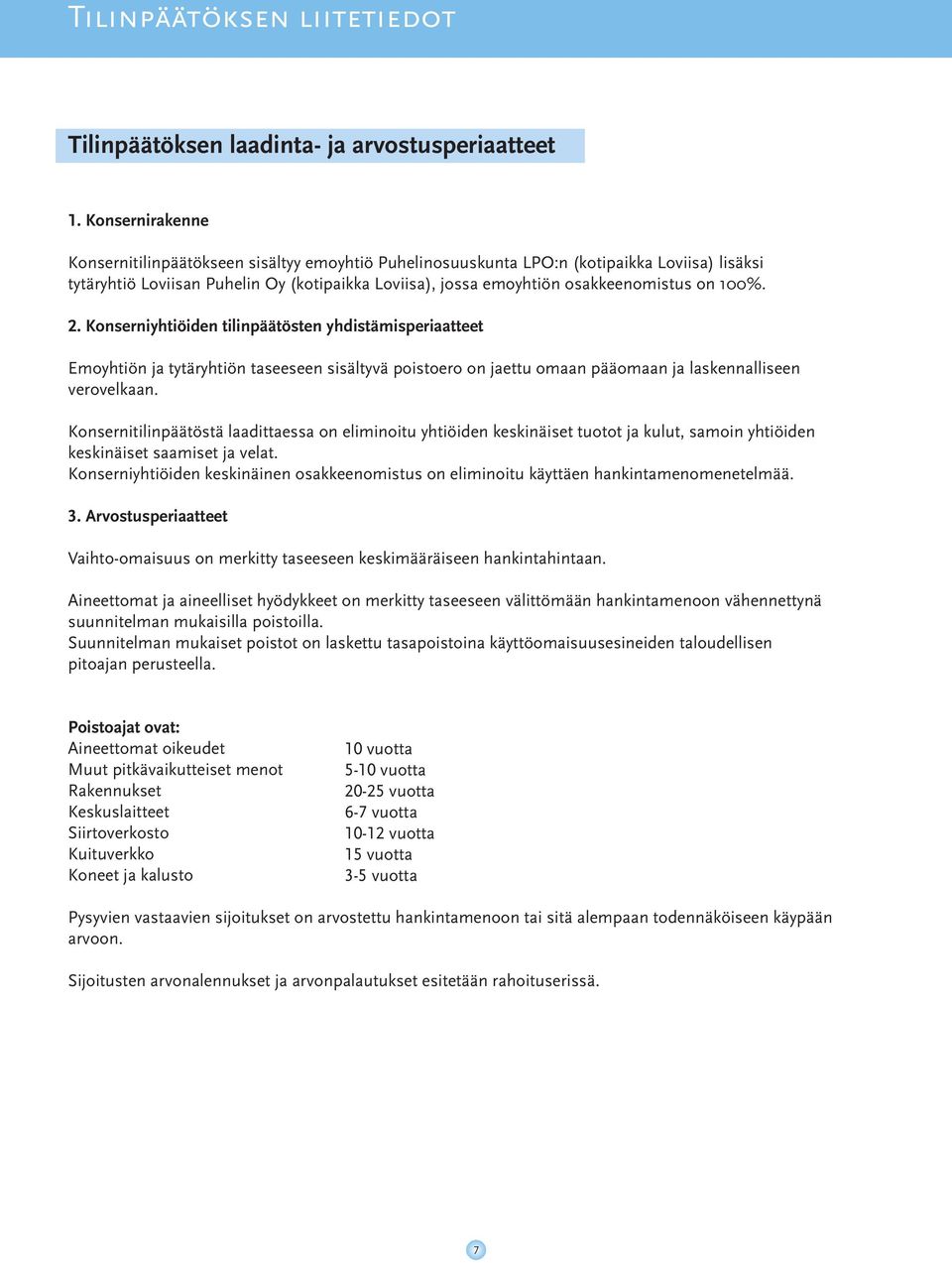 Tilinpäätöksen liitetiedot

Tilinpäätöksen laadinta- ja arvostusperiaatteet

1. Konsernirakenne

Konsernitilinpäätökseen sisältyy emoyhtiö Puhelinosuuskunta LPO:n (kotipaikka Loviisa) lisäksi tytäryhtiö Loviisan Puhelin Oy (kotipaikka Loviisa), jossa emoyhtiön osakkeenomistus on 100%.

2. Konserniyhtiöiden tilinpäätösten yhdistämisperiaatteet

Emoyhtiön ja tytäryhtiön taseeseen sisältyvä poistoero on jaettu omaan pääomaan ja laskennalliseen verovelkaan.

Konsernitilinpäätöstä laadittaessa on eliminoitu yhtiöiden keskinäiset tuotot ja kulut, samoin yhtiöiden keskinäiset saamiset ja velat.
Konserniyhtiöiden keskinäinen osakkeenomistus on eliminoitu käyttäen hankintamenomenetelmää.

3. Arvostusperiaatteet

Vaihto-omaisuus on merkitty taseeseen keskimääräiseen hankintahintaan.

Aineettomat ja aineelliset hyödykkeet on merkitty taseeseen välittömään hankintamenoon vähennettynä suunnitelman mukaisilla poistoilla.
Suunnitelman mukaiset poistot on laskettu tasapoistoina käyttöomaisuusesineiden taloudellisen pitoajan perusteella.

Poistoajat ovat:
| | |
|---|---|
| Aineettomat oikeudet | 10 vuotta |
| Muut pitkävaikutteiset menot | 5-10 vuotta |
| Rakennukset | 20-25 vuotta |
| Keskuslaitteet | 6-7 vuotta |
| Siirtoverkosto | 10-12 vuotta |
| Kuituverkko | 15 vuotta |
| Koneet ja kalusto | 3-5 vuotta |

Pysyvien vastaavien sijoitukset on arvostettu hankintamenoon tai sitä alempaan todennäköiseen käypään arvoon.

Sijoitusten arvonalennukset ja arvonpalautukset esitetään rahoituserissä.

7